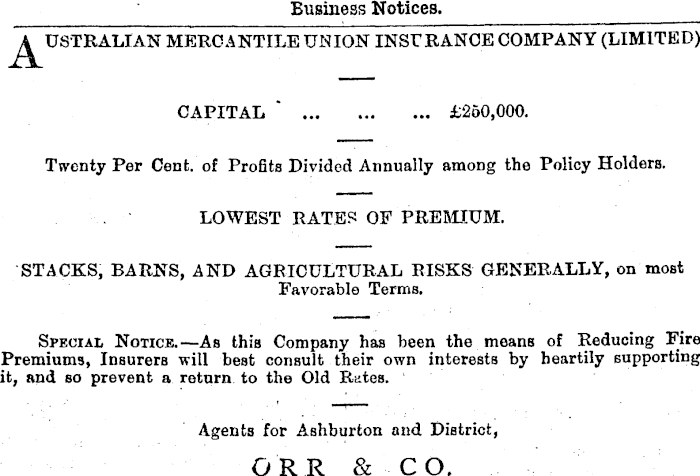 Business Notices.

AUSTRALIAN MERCANTILE UNION INSURANCE COMPANY (LIMITED)

CAPITAL ... ... ... £250,000.

Twenty Per Cent. of Profits Divided Annually among the Policy Holders.

LOWEST RATES OF PREMIUM.

STACKS, BARNS, AND AGRICULTURAL RISKS GENERALLY, on most Favorable Terms.

SPECIAL NOTICE.—As this Company has been the means of Reducing Fire Premiums, Insurers will best consult their own interests by heartily supporting it, and so prevent a return to the Old Rates.

Agents for Ashburton and District,

ORR & CO.